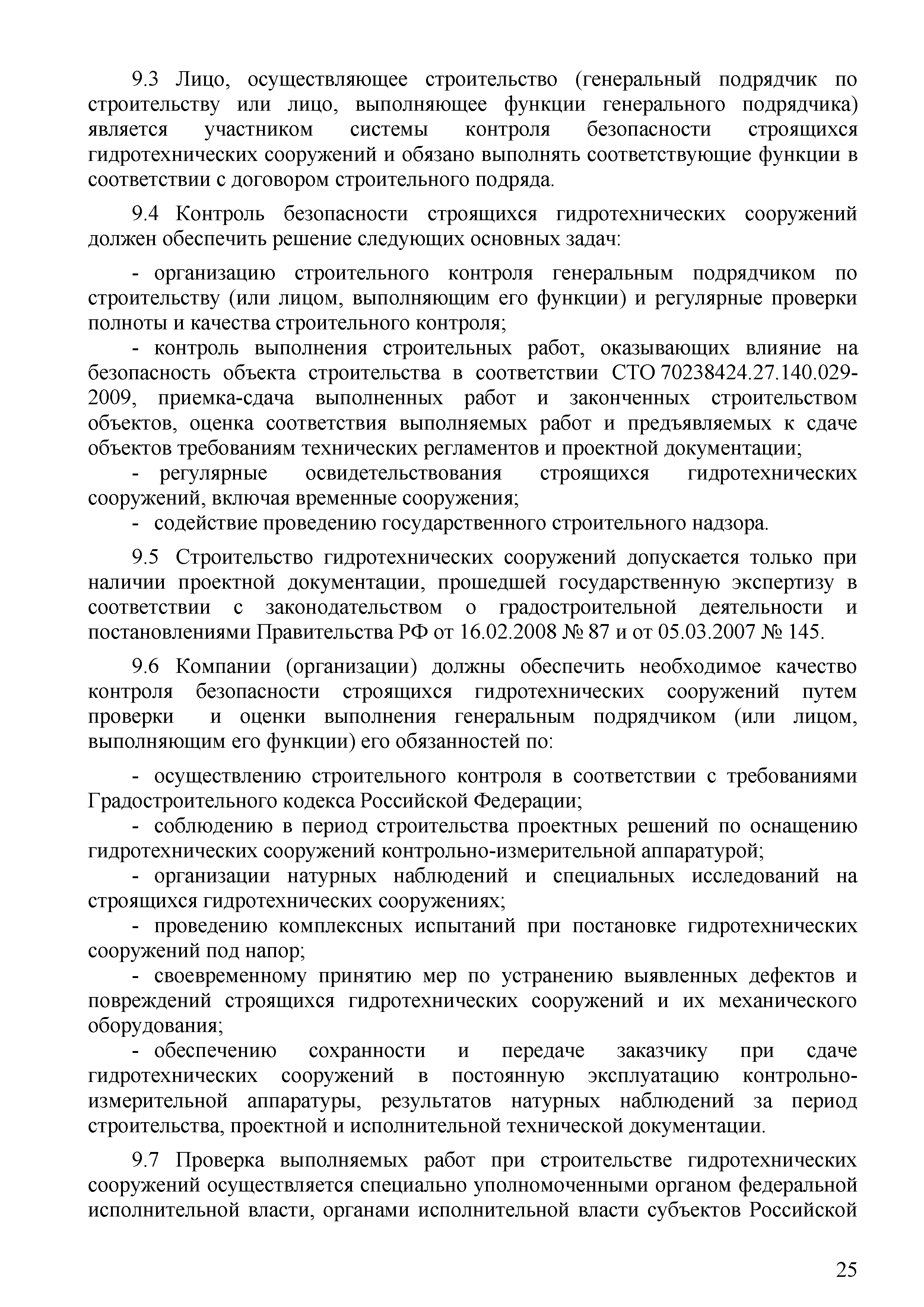 9.3 Лицо, осуществляющее строительство (генеральный подрядчик по строительству или лицо, выполняющее функции генерального подрядчика) является участником системы контроля безопасности строящихся гидротехнических сооружений и обязано выполнять соответствующие функции в соответствии с договором строительного подряда.

9.4 Контроль безопасности строящихся гидротехнических сооружений должен обеспечить решение следующих основных задач:

- организацию строительного контроля генеральным подрядчиком по строительству (или лицом, выполняющим его функции) и регулярные проверки полноты и качества строительного контроля;
- контроль выполнения строительных работ, оказывающих влияние на безопасность объекта строительства в соответствии СТО 70238424.27.140.029-2009, приемка-сдача выполненных работ и законченных строительством объектов, оценка соответствия выполняемых работ и предъявляемых к сдаче объектов требованиям технических регламентов и проектной документации;
- регулярные освидетельствования строящихся гидротехнических сооружений, включая временные сооружения;
- содействие проведению государственного строительного надзора.

9.5 Строительство гидротехнических сооружений допускается только при наличии проектной документации, прошедшей государственную экспертизу в соответствии с законодательством о градостроительной деятельности и постановлениями Правительства РФ от 16.02.2008 № 87 и от 05.03.2007 № 145.

9.6 Компании (организации) должны обеспечить необходимое качество контроля безопасности строящихся гидротехнических сооружений путем проверки и оценки выполнения генеральным подрядчиком (или лицом, выполняющим его функции) его обязанностей по:

- осуществлению строительного контроля в соответствии с требованиями Градостроительного кодекса Российской Федерации;
- соблюдению в период строительства проектных решений по оснащению гидротехнических сооружений контрольно-измерительной аппаратурой;
- организации натурных наблюдений и специальных исследований на строящихся гидротехнических сооружениях;
- проведению комплексных испытаний при постановке гидротехнических сооружений под напор;
- своевременному принятию мер по устранению выявленных дефектов и повреждений строящихся гидротехнических сооружений и их механического оборудования;
- обеспечению сохранности и передаче заказчику при сдаче гидротехнических сооружений в постоянную эксплуатацию контрольно-измерительной аппаратуры, результатов натурных наблюдений за период строительства, проектной и исполнительной технической документации.

9.7 Проверка выполняемых работ при строительстве гидротехнических сооружений осуществляется специально уполномоченными органом федеральной исполнительной власти, органами исполнительной власти субъектов Российской

25